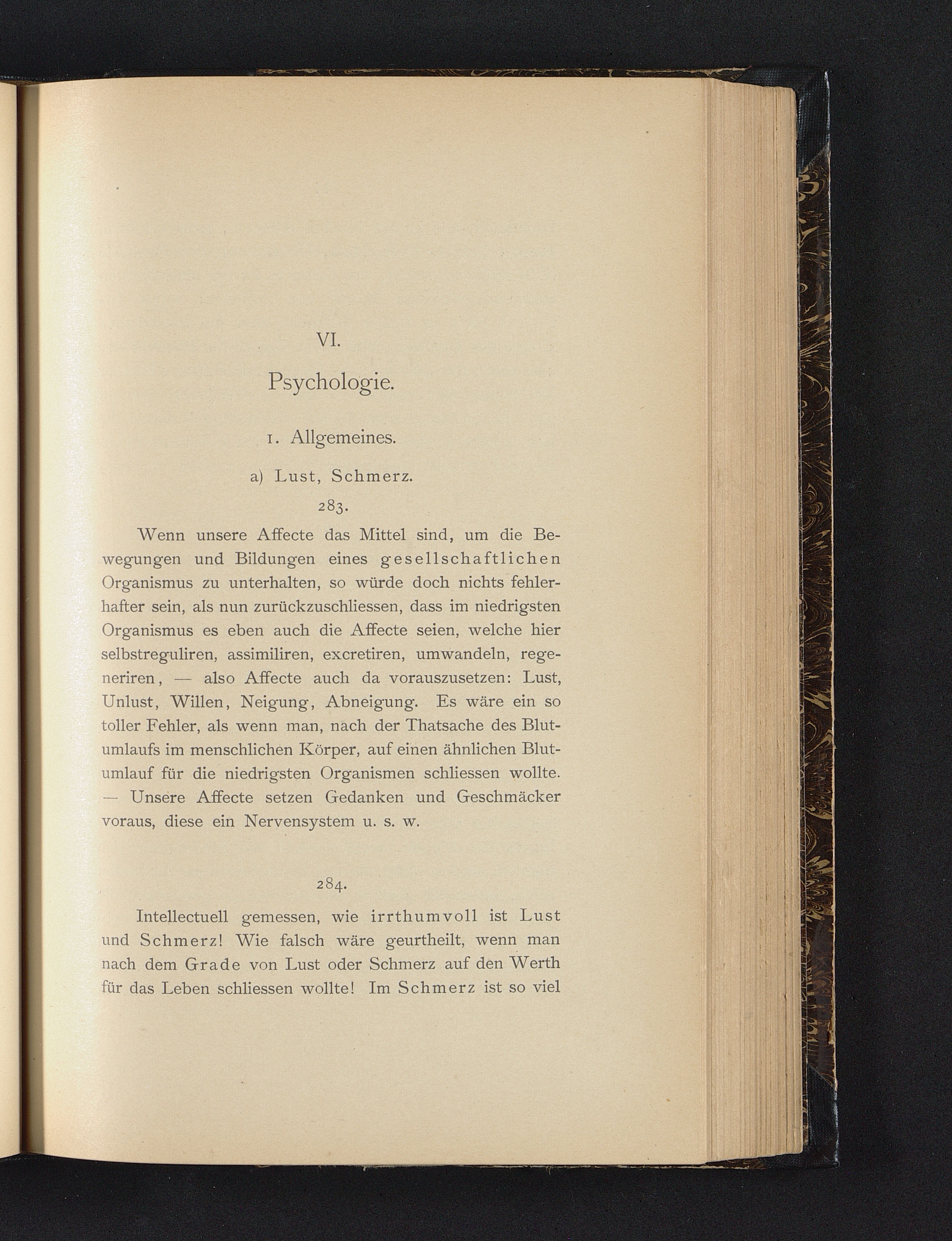 VI.

Psychologie.

1. Allgemeines.

a) Lust, Schmerz.

283.

Wenn unsere Affecte das Mittel sind, um die Bewegungen und Bildungen eines gesellschaftlichen Organismus zu unterhalten, so würde doch nichts fehlerhafter sein, als nun zurückzuschliessen, dass im niedrigsten Organismus es eben auch die Affecte seien, welche hier selbstreguliren, assimiliren, excretiren, umwandeln, regeneriren, — also Affecte auch da vorauszusetzen: Lust, Unlust, Willen, Neigung, Abneigung. Es wäre ein so toller Fehler, als wenn man, nach der Thatsache des Blutumlaufs im menschlichen Körper, auf einen ähnlichen Blutumlauf für die niedrigsten Organismen schliessen wollte. — Unsere Affecte setzen Gedanken und Geschmäcker voraus, diese ein Nervensystem u. s. w.

284.

Intellectuell gemessen, wie irrthumvoll ist Lust und Schmerz! Wie falsch wäre geurtheilt, wenn man nach dem Grade von Lust oder Schmerz auf den Werth für das Leben schliessen wollte! Im Schmerz ist so viel